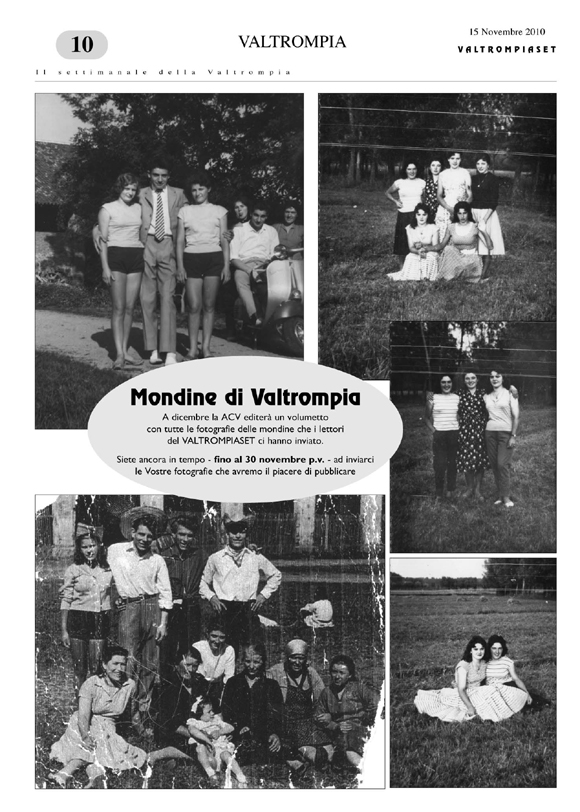 10

VALTROMPIA

15 Novembre 2010

VALTROMPIASET

Il settimanale della Valtrompia

Mondine di Valtrompia

A dicembre la ACV editerà un volumetto con tutte le fotografie delle mondine che i lettori del VALTROMPIASET ci hanno inviato.

Siete ancora in tempo - fino al 30 novembre p.v. - ad inviarci le Vostre fotografie che avremo il piacere di pubblicare